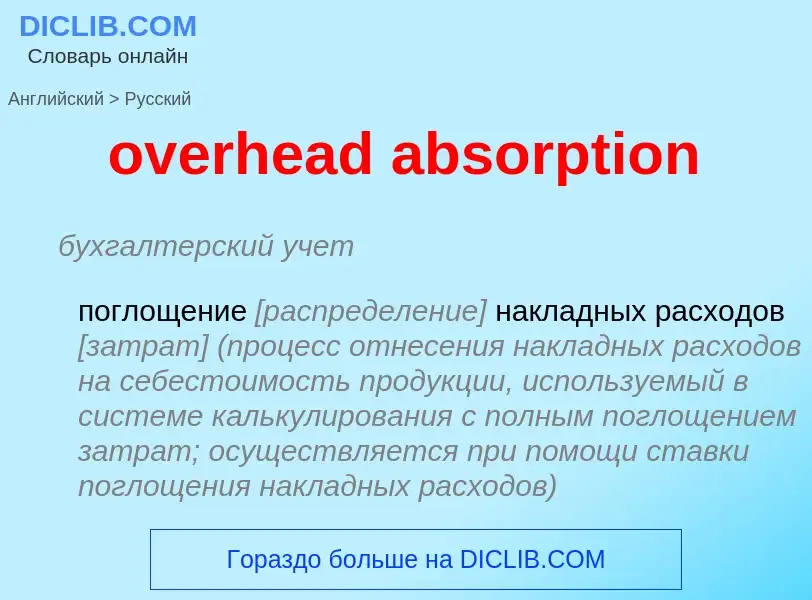 DICLIB.COM
Словарь онлайн

Английский > Русский

overhead absorption

бухгалтерский учет

поглощение [распределение] накладных расходов [затрат] (процесс отнесения накладных расходов на себестоимость продукции, используемый в системе калькулирования с полным поглощением затрат; осуществляется при помощи ставки поглощения накладных расходов)

Гораздо больше на DICLIB.COM